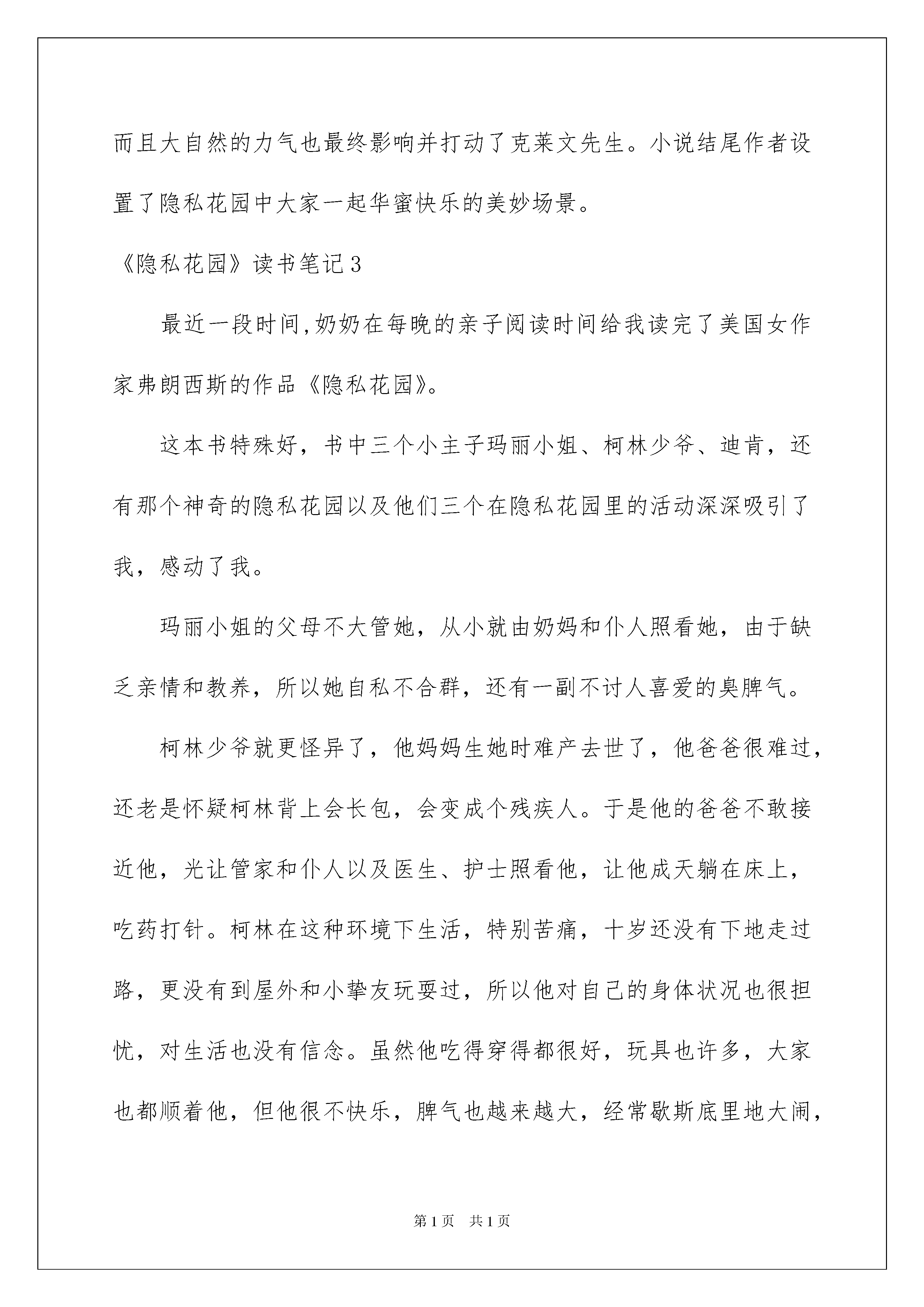 而且大自然的力气也最终影响并打动了克莱文先生。小说结尾作者设置了隐私花园中大家一起华蜜快乐的美妙场景。

《隐私花园》读书笔记3

最近一段时间,奶奶在每晚的亲子阅读时间给我读完了美国女作家弗朗西斯的作品《隐私花园》。

这本书特殊好，书中三个小主子玛丽小姐、柯林少爷、迪肯，还有那个神奇的隐私花园以及他们三个在隐私花园里的活动深深吸引了我，感动了我。

玛丽小姐的父母不大管她，从小就由奶妈和仆人照看她，由于缺乏亲情和教养，所以她自私不合群，还有一副不讨人喜爱的臭脾气。

柯林少爷就更怪异了，他妈妈生她时难产去世了，他爸爸很难过，还老是怀疑柯林背上会长包，会变成个残疾人。于是他的爸爸不敢接近他，光让管家和仆人以及医生、护士照看他，让他成天躺在床上，吃药打针。柯林在这种环境下生活，特别苦痛，十岁还没有下地走过路，更没有到屋外和小挚友玩耍过，所以他对自己的身体状况也很担忧，对生活也没有信念。虽然他吃得穿得都很好，玩具也许多，大家也都顺着他，但他很不快乐，脾气也越来越大，经常歇斯底里地大闹，

第1页 共1页